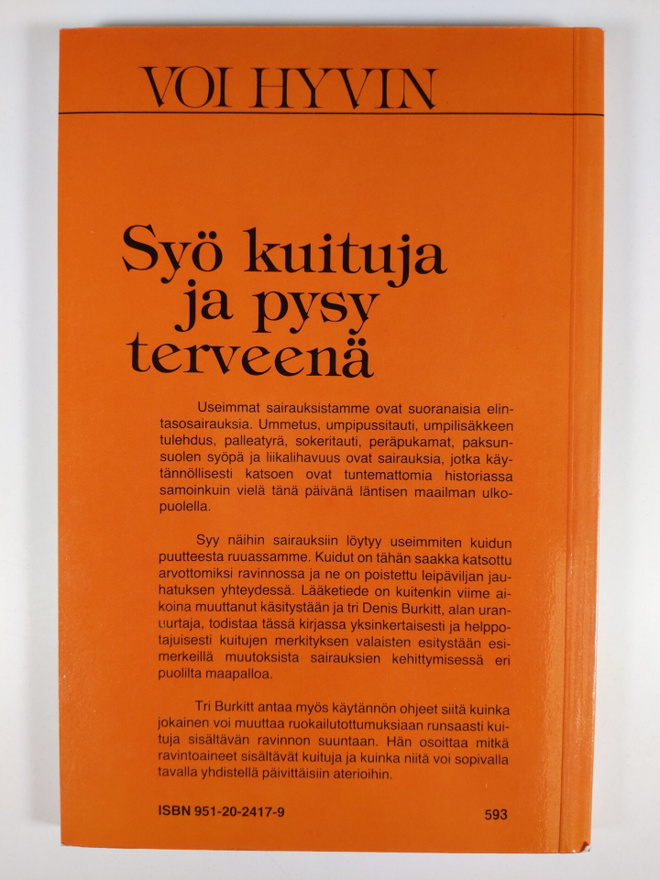 VOI HYVIN

Syö kuituja
ja pysy
terveenä

Useimmat sairauksistamme ovat suoranaisia elintasosairauksia. Ummetus, umpipussitauti, umpilisäkkeen tulehdus, palleatyrä, sokeritauti, peräpukamat, paksunsuolen syöpä ja liikalihavuus ovat sairauksia, jotka käytännöllisesti katsoen ovat tuntemattomia historiassa samoinkuin vielä tänä päivänä läntisen maailman ulkopuolella.

Syy näihin sairauksiin löytyy useimmiten kuidun puutteesta ruuassamme. Kuidut on tähän saakka katsottu arvottomiksi ravinnossa ja ne on poistettu leipäviljan jauhatuksen yhteydessä. Lääketiede on kuitenkin viime aikoina muuttanut käsitystään ja tri Denis Burkitt, alan uranuurtaja, todistaa tässä kirjassa yksinkertaisesti ja helppotajuisesti kuitujen merkityksen valaisten esitystään esimerkeillä muutoksista sairauksien kehittymisessä eri puolilta maapalloa.

Tri Burkitt antaa myös käytännön ohjeet siitä kuinka jokainen voi muuttaa ruokailutottumuksiaan runsaasti kuituja sisältävän ravinnon suuntaan. Hän osoittaa mitkä ravintoaineet sisältävät kuituja ja kuinka niitä voi sopivalla tavalla yhdistellä päivittäisiin aterioihin.

ISBN 951-20-2417-9

593